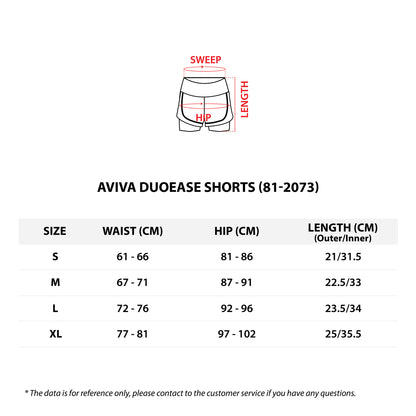 SWEEP
HIP
LENGTH

AVIVA DUOEASE SHORTS (81-2073)

| SIZE | WAIST (CM) | HIP (CM) | LENGTH (CM) (Outer/Inner) |
|---|---|---|---|
| S | 61 - 66 | 81 - 86 | 21/31.5 |
| M | 67 - 71 | 87 - 91 | 22.5/33 |
| L | 72 - 76 | 92 - 96 | 23.5/34 |
| XL | 77 - 81 | 97 - 102 | 25/35.5 |

* The data is for reference only, please contact to the customer service if you have any questions.